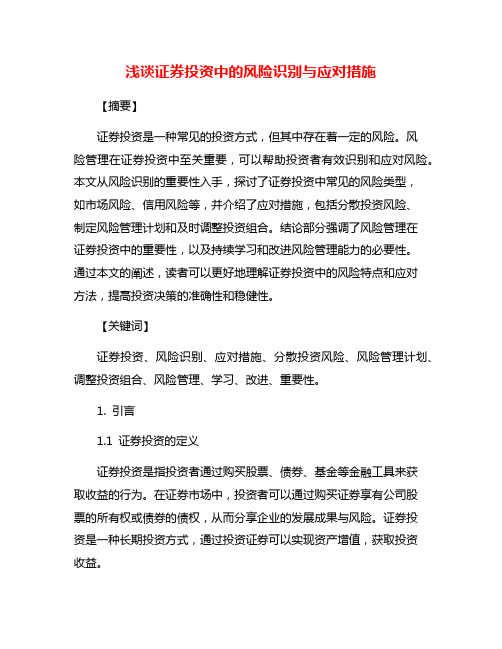 浅谈证券投资中的风险识别与应对措施

【摘要】

证券投资是一种常见的投资方式，但其中存在着一定的风险。风险管理在证券投资中至关重要，可以帮助投资者有效识别和应对风险。本文从风险识别的重要性入手，探讨了证券投资中常见的风险类型，如市场风险、信用风险等，并介绍了应对措施，包括分散投资风险、制定风险管理计划和及时调整投资组合。结论部分强调了风险管理在证券投资中的重要性，以及持续学习和改进风险管理能力的必要性。通过本文的阐述，读者可以更好地理解证券投资中的风险特点和应对方法，提高投资决策的准确性和稳健性。

【关键词】

证券投资、风险识别、应对措施、分散投资风险、风险管理计划、调整投资组合、风险管理、学习、改进、重要性。

1. 引言

1.1 证券投资的定义

证券投资是指投资者通过购买股票、债券、基金等金融工具来获取收益的行为。在证券市场中，投资者可以通过购买证券享有公司股票的所有权或债券的债权，从而分享企业的发展成果与风险。证券投资是一种长期投资方式，通过投资证券可以实现资产增值，获取投资收益。